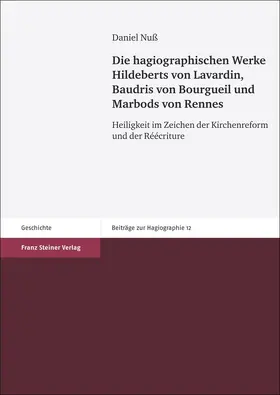 Daniel Nuß

Die hagiographischen Werke Hildeberts von Lavardin, Baudris von Bourgueil und Marbods von Rennes

Heiligkeit im Zeichen der Kirchenreform und der Réécriture

Geschichte

Beiträge zur Hagiographie 12

Franz Steiner Verlag